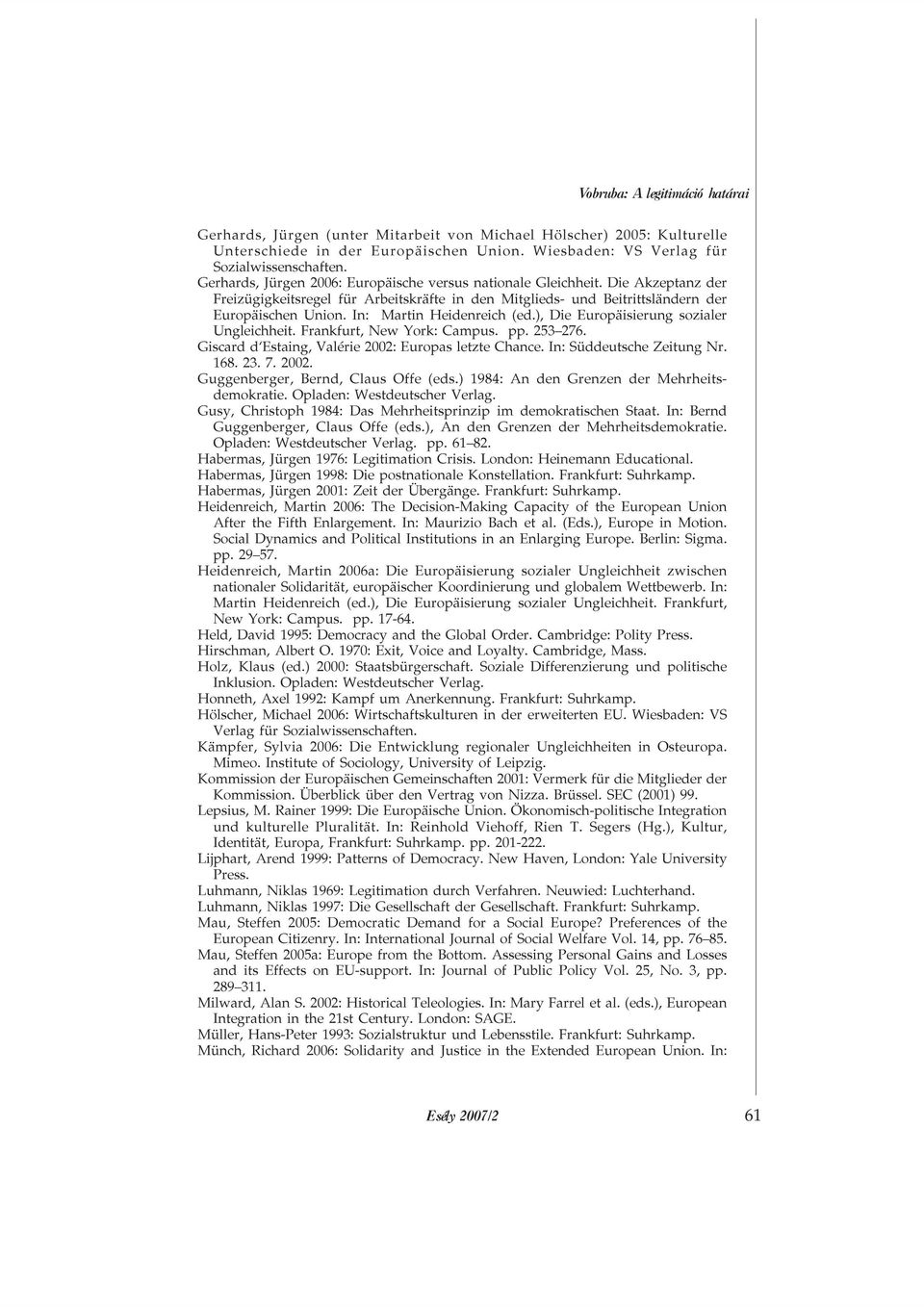 Vobruba: A legitimáció határai

Gerhards, Jürgen (unter Mitarbeit von Michael Hölscher) 2005: Kulturelle Unterschiede in der Europäischen Union. Wiesbaden: VS Verlag für Sozialwissenschaften.
Gerhards, Jürgen 2006: Europäische versus nationale Gleichheit. Die Akzeptanz der Freizügigkeitsregel für Arbeitskräfte in den Mitglieds- und Beitrittsländern der Europäischen Union. In: Martin Heidenreich (ed.), Die Europäisierung sozialer Ungleichheit. Frankfurt, New York: Campus. pp. 253–276.
Giscard d'Estaing, Valérie 2002: Europas letzte Chance. In: Süddeutsche Zeitung Nr. 168. 23. 7. 2002.
Guggenberger, Bernd, Claus Offe (eds.) 1984: An den Grenzen der Mehrheitsdemokratie. Opladen: Westdeutscher Verlag.
Gusy, Christoph 1984: Das Mehrheitsprinzip im demokratischen Staat. In: Bernd Guggenberger, Claus Offe (eds.), An den Grenzen der Mehrheitsdemokratie. Opladen: Westdeutscher Verlag. pp. 61–82.
Habermas, Jürgen 1976: Legitimation Crisis. London: Heinemann Educational.
Habermas, Jürgen 1998: Die postnationale Konstellation. Frankfurt: Suhrkamp.
Habermas, Jürgen 2001: Zeit der Übergänge. Frankfurt: Suhrkamp.
Heidenreich, Martin 2006: The Decision-Making Capacity of the European Union After the Fifth Enlargement. In: Maurizio Bach et al. (Eds.), Europe in Motion. Social Dynamics and Political Institutions in an Enlarging Europe. Berlin: Sigma. pp. 29–57.
Heidenreich, Martin 2006a: Die Europäisierung sozialer Ungleichheit zwischen nationaler Solidarität, europäischer Koordinierung und globalem Wettbewerb. In: Martin Heidenreich (ed.), Die Europäisierung sozialer Ungleichheit. Frankfurt, New York: Campus. pp. 17-64.
Held, David 1995: Democracy and the Global Order. Cambridge: Polity Press.
Hirschman, Albert O. 1970: Exit, Voice and Loyalty. Cambridge, Mass.
Holz, Klaus (ed.) 2000: Staatsbürgerschaft. Soziale Differenzierung und politische Inklusion. Opladen: Westdeutscher Verlag.
Honneth, Axel 1992: Kampf um Anerkennung. Frankfurt: Suhrkamp.
Hölscher, Michael 2006: Wirtschaftskulturen in der erweiterten EU. Wiesbaden: VS Verlag für Sozialwissenschaften.
Kämpfer, Sylvia 2006: Die Entwicklung regionaler Ungleichheiten in Osteuropa. Mimeo. Institute of Sociology, University of Leipzig.
Kommission der Europäischen Gemeinschaften 2001: Vermerk für die Mitglieder der Kommission. Überblick über den Vertrag von Nizza. Brüssel. SEC (2001) 99.
Lepsius, M. Rainer 1999: Die Europäische Union. Ökonomisch-politische Integration und kulturelle Pluralität. In: Reinhold Viehoff, Rien T. Segers (Hg.), Kultur, Identität, Europa, Frankfurt: Suhrkamp. pp. 201-222.
Lijphart, Arend 1999: Patterns of Democracy. New Haven, London: Yale University Press.
Luhmann, Niklas 1969: Legitimation durch Verfahren. Neuwied: Luchterhand.
Luhmann, Niklas 1997: Die Gesellschaft der Gesellschaft. Frankfurt: Suhrkamp.
Mau, Steffen 2005: Democratic Demand for a Social Europe? Preferences of the European Citizenry. In: International Journal of Social Welfare Vol. 14, pp. 76–85.
Mau, Steffen 2005a: Europe from the Bottom. Assessing Personal Gains and Losses and its Effects on EU-support. In: Journal of Public Policy Vol. 25, No. 3, pp. 289–311.
Milward, Alan S. 2002: Historical Teleologies. In: Mary Farrel et al. (eds.), European Integration in the 21st Century. London: SAGE.
Müller, Hans-Peter 1993: Sozialstruktur und Lebensstile. Frankfurt: Suhrkamp.
Münch, Richard 2006: Solidarity and Justice in the Extended European Union. In:

Esély 2007/2 61